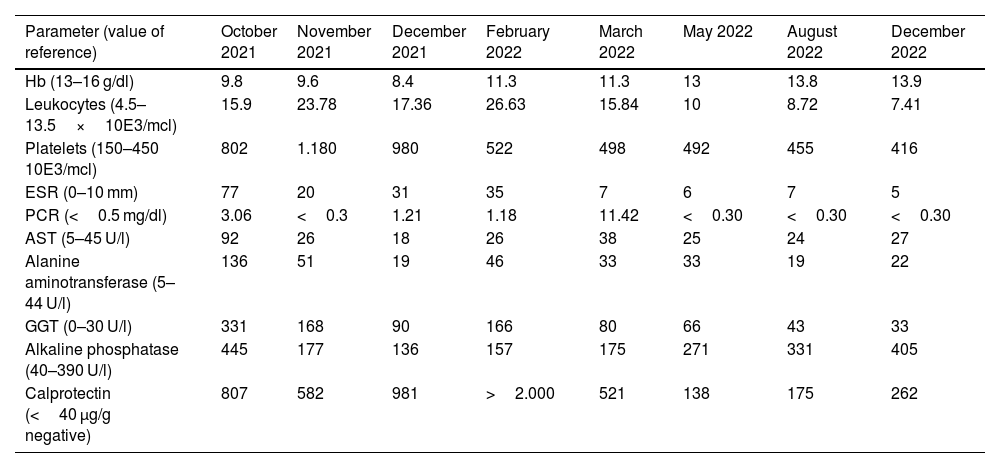 | Parameter (value of reference) | October 2021 | November 2021 | December 2021 | February 2022 | March 2022 | May 2022 | August 2022 | December 2022 |
|---|---|---|---|---|---|---|---|---|
| Hb (13–16 g/dl) | 9.8 | 9.6 | 8.4 | 11.3 | 11.3 | 13 | 13.8 | 13.9 |
| Leukocytes (4.5–13.5 × 10E3/mcl) | 15.9 | 23.78 | 17.36 | 26.63 | 15.84 | 10 | 8.72 | 7.41 |
| Platelets (150–450 10E3/mcl) | 802 | 1.180 | 980 | 522 | 498 | 492 | 455 | 416 |
| ESR (0–10 mm) | 77 | 20 | 31 | 35 | 7 | 6 | 7 | 5 |
| PCR (< 0.5 mg/dl) | 3.06 | < 0.3 | 1.21 | 1.18 | 11.42 | < 0.30 | < 0.30 | < 0.30 |
| AST (5–45 U/l) | 92 | 26 | 18 | 26 | 38 | 25 | 24 | 27 |
| Alanine aminotransferase (5–44 U/l) | 136 | 51 | 19 | 46 | 33 | 33 | 19 | 22 |
| GGT (0–30 U/l) | 331 | 168 | 90 | 166 | 80 | 66 | 43 | 33 |
| Alkaline phosphatase (40–390 U/l) | 445 | 177 | 136 | 157 | 175 | 271 | 331 | 405 |
| Calprotectin (< 40 μg/g negative) | 807 | 582 | 981 | > 2.000 | 521 | 138 | 175 | 262 |